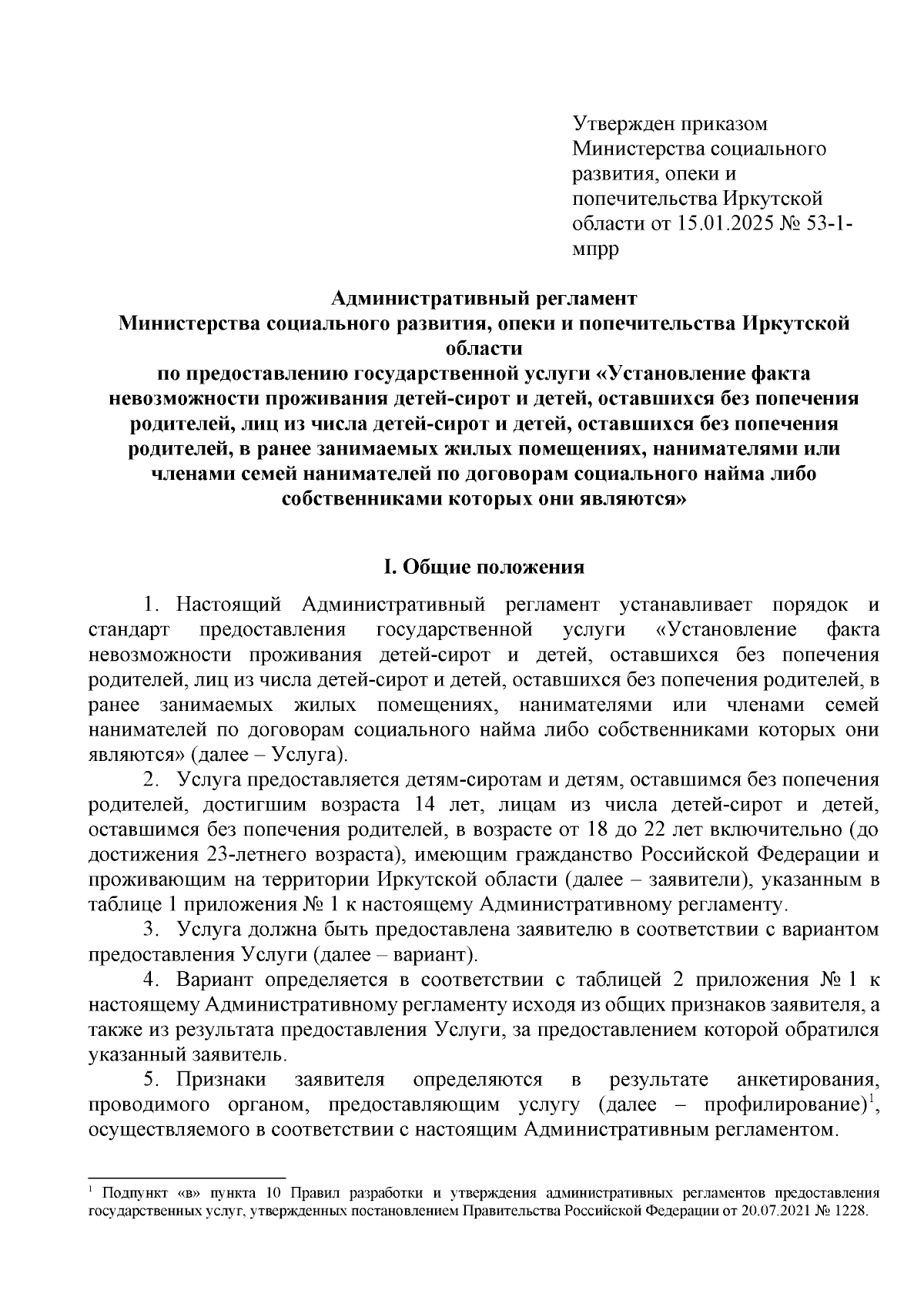 Утвержден приказом Министерства социального развития, опеки и попечительства Иркутской области от 15.01.2025 № 53-1-мпрр

Административный регламент
Министерства социального развития, опеки и попечительства Иркутской области
по предоставлению государственной услуги «Установление факта невозможности проживания детей-сирот и детей, оставшихся без попечения родителей, лиц из числа детей-сирот и детей, оставшихся без попечения родителей, в ранее занимаемых жилых помещениях, нанимателями или членами семей нанимателей по договорам социального найма либо собственниками которых они являются»

I. Общие положения

1. Настоящий Административный регламент устанавливает порядок и стандарт предоставления государственной услуги «Установление факта невозможности проживания детей-сирот и детей, оставшихся без попечения родителей, лиц из числа детей-сирот и детей, оставшихся без попечения родителей, в ранее занимаемых жилых помещениях, нанимателями или членами семей нанимателей по договорам социального найма либо собственниками которых они являются» (далее – Услуга).

2. Услуга предоставляется детям-сиротам и детям, оставшимся без попечения родителей, достигшим возраста 14 лет, лицам из числа детей-сирот и детей, оставшимся без попечения родителей, в возрасте от 18 до 22 лет включительно (до достижения 23-летнего возраста), имеющим гражданство Российской Федерации и проживающим на территории Иркутской области (далее – заявители), указанным в таблице 1 приложения № 1 к настоящему Административному регламенту.

3. Услуга должна быть предоставлена заявителю в соответствии с вариантом предоставления Услуги (далее – вариант).

4. Вариант определяется в соответствии с таблицей 2 приложения № 1 к настоящему Административному регламенту исходя из общих признаков заявителя, а также из результата предоставления Услуги, за предоставлением которой обратился указанный заявитель.

5. Признаки заявителя определяются в результате анкетирования, проводимого органом, предоставляющим услугу (далее – профилирование)$^1$, осуществляемого в соответствии с настоящим Административным регламентом.

$^1$ Подпункт «в» пункта 10 Правил разработки и утверждения административных регламентов предоставления государственных услуг, утвержденных постановлением Правительства Российской Федерации от 20.07.2021 № 1228.